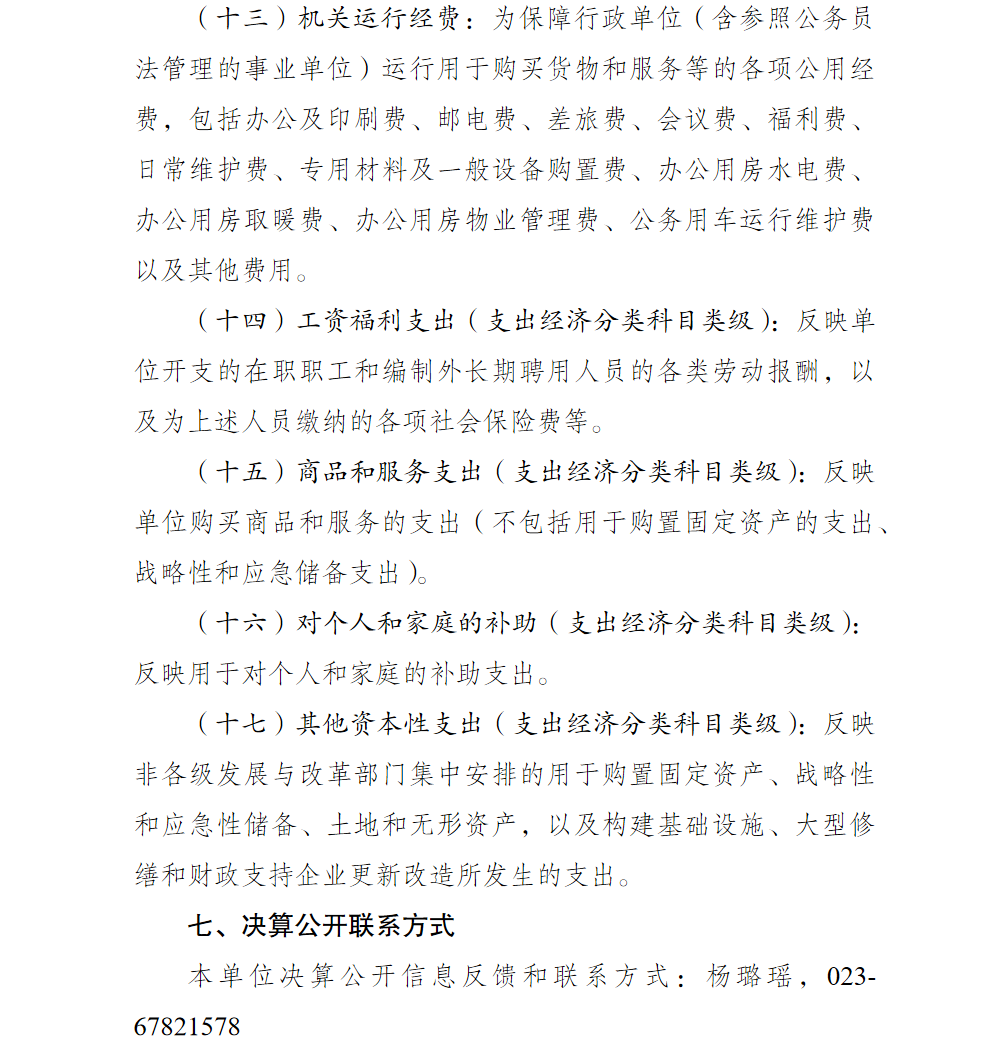 （十三）机关运行经费：为保障行政单位（含参照公务员法管理的事业单位）运行用于购买货物和服务等的各项公用经费，包括办公及印刷费、邮电费、差旅费、会议费、福利费、日常维护费、专用材料及一般设备购置费、办公用房水电费、办公用房取暖费、办公用房物业管理费、公务用车运行维护费以及其他费用。

（十四）工资福利支出（支出经济分类科目类级）：反映单位开支的在职职工和编制外长期聘用人员的各类劳动报酬，以及为上述人员缴纳的各项社会保险费等。

（十五）商品和服务支出（支出经济分类科目类级）：反映单位购买商品和服务的支出（不包括用于购置固定资产的支出、战略性和应急储备支出）。

（十六）对个人和家庭的补助（支出经济分类科目类级）：反映用于对个人和家庭的补助支出。

（十七）其他资本性支出（支出经济分类科目类级）：反映非各级发展与改革部门集中安排的用于购置固定资产、战略性和应急性储备、土地和无形资产，以及构建基础设施、大型修缮和财政支持企业更新改造所发生的支出。

七、决算公开联系方式

本单位决算公开信息反馈和联系方式：杨璐瑶，023-67821578